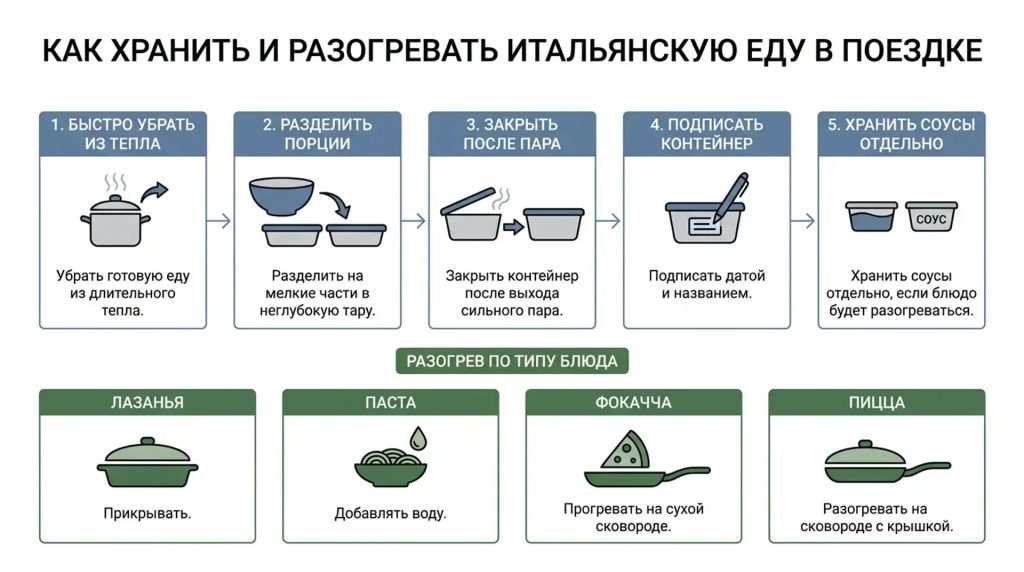 КАК ХРАНИТЬ И РАЗОГРЕВАТЬ ИТАЛЬЯНСКУЮ ЕДУ В ПОЕЗДКЕ

1. БЫСТРО УБРАТЬ ИЗ ТЕПЛА

Убрать готовую еду из длительного тепла.

2. РАЗДЕЛИТЬ ПОРЦИИ

Разделить на мелкие части в неглубокую тару.

3. ЗАКРЫТЬ ПОСЛЕ ПАРА

Закрыть контейнер после выхода сильного пара.

4. ПОДПИСАТЬ КОНТЕЙНЕР

Подписать датой и названием.

5. ХРАНИТЬ СОУСЫ ОТДЕЛЬНО

СОУС

Хранить соусы отдельно, если блюдо будет разогреваться.

РАЗОГРЕВ ПО ТИПУ БЛЮДА

ЛАЗАНЬЯ

Прикрывать.

ПАСТА

Добавлять воду.

ФОКАЧЧА

Прогревать на сухой сковороде.

ПИЦЦА

Разогревать на сковороде с крышкой.